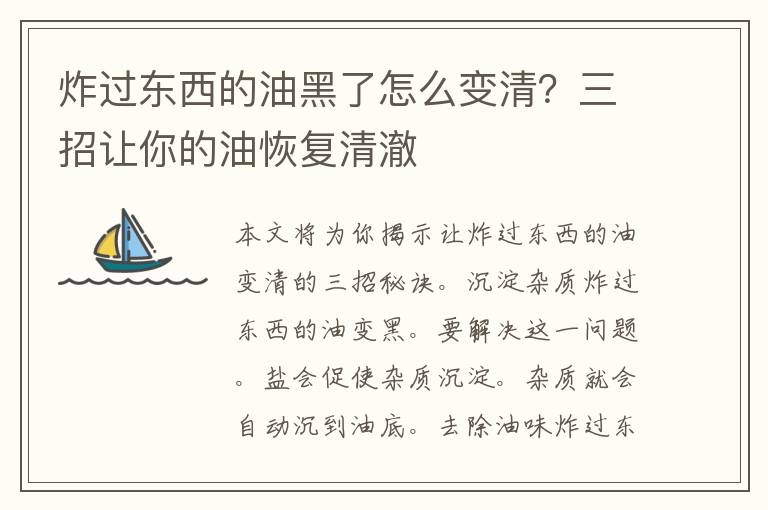 炸过东西的油黑了怎么变清？三招让你的油恢复清澈

本文将为你揭示让炸过东西的油变清的三招秘诀。沉淀杂质炸过东西的油变黑。要解决这一问题。盐会促使杂质沉淀。杂质就会自动沉到油底。去除油味炸过东